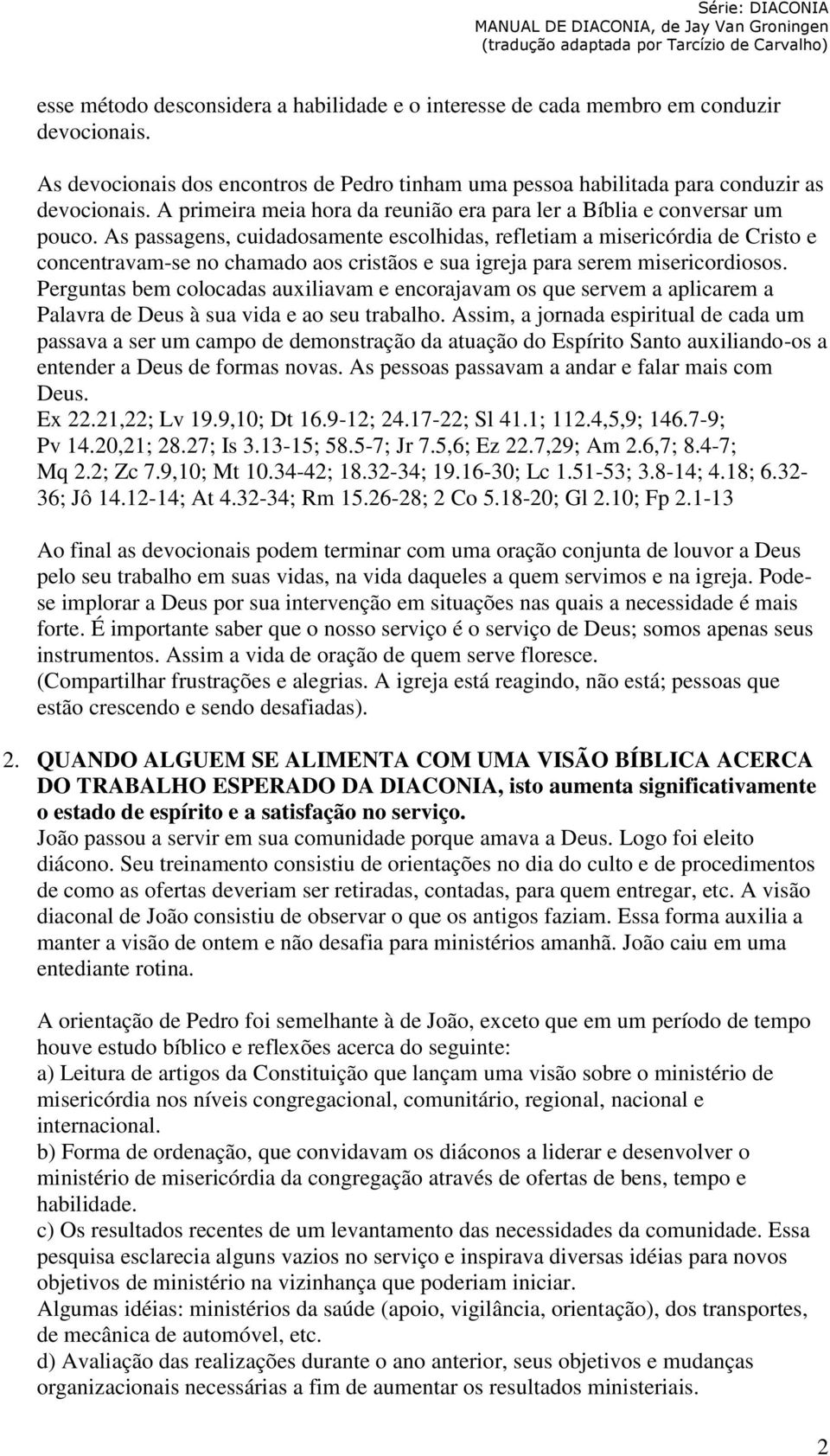 Série: DIACONIA
MANUAL DE DIACONIA, de Jay Van Groningen
(tradução adaptada por Tarcízio de Carvalho)

esse método desconsidera a habilidade e o interesse de cada membro em conduzir devocionais.

As devocionais dos encontros de Pedro tinham uma pessoa habilitada para conduzir as devocionais. A primeira meia hora da reunião era para ler a Bíblia e conversar um pouco. As passagens, cuidadosamente escolhidas, refletiam a misericórdia de Cristo e concentravam-se no chamado aos cristãos e sua igreja para serem misericordiosos. Perguntas bem colocadas auxiliavam e encorajavam os que servem a aplicarem a Palavra de Deus à sua vida e ao seu trabalho. Assim, a jornada espiritual de cada um passava a ser um campo de demonstração da atuação do Espírito Santo auxiliando-os a entender a Deus de formas novas. As pessoas passavam a andar e falar mais com Deus.
Ex 22.21,22; Lv 19.9,10; Dt 16.9-12; 24.17-22; Sl 41.1; 112.4,5,9; 146.7-9; Pv 14.20,21; 28.27; Is 3.13-15; 58.5-7; Jr 7.5,6; Ez 22.7,29; Am 2.6,7; 8.4-7; Mq 2.2; Zc 7.9,10; Mt 10.34-42; 18.32-34; 19.16-30; Lc 1.51-53; 3.8-14; 4.18; 6.32-36; Jô 14.12-14; At 4.32-34; Rm 15.26-28; 2 Co 5.18-20; Gl 2.10; Fp 2.1-13

Ao final as devocionais podem terminar com uma oração conjunta de louvor a Deus pelo seu trabalho em suas vidas, na vida daqueles a quem servimos e na igreja. Pode-se implorar a Deus por sua intervenção em situações nas quais a necessidade é mais forte. É importante saber que o nosso serviço é o serviço de Deus; somos apenas seus instrumentos. Assim a vida de oração de quem serve floresce.
(Compartilhar frustrações e alegrias. A igreja está reagindo, não está; pessoas que estão crescendo e sendo desafiadas).

2. QUANDO ALGUEM SE ALIMENTA COM UMA VISÃO BÍBLICA ACERCA DO TRABALHO ESPERADO DA DIACONIA, isto aumenta significativamente o estado de espírito e a satisfação no serviço.
João passou a servir em sua comunidade porque amava a Deus. Logo foi eleito diácono. Seu treinamento consistiu de orientações no dia do culto e de procedimentos de como as ofertas deveriam ser retiradas, contadas, para quem entregar, etc. A visão diaconal de João consistiu de observar o que os antigos faziam. Essa forma auxilia a manter a visão de ontem e não desafia para ministérios amanhã. João caiu em uma entediante rotina.

A orientação de Pedro foi semelhante à de João, exceto que em um período de tempo houve estudo bíblico e reflexões acerca do seguinte:
a) Leitura de artigos da Constituição que lançam uma visão sobre o ministério de misericórdia nos níveis congregacional, comunitário, regional, nacional e internacional.
b) Forma de ordenação, que convidavam os diáconos a liderar e desenvolver o ministério de misericórdia da congregação através de ofertas de bens, tempo e habilidade.
c) Os resultados recentes de um levantamento das necessidades da comunidade. Essa pesquisa esclarecia alguns vazios no serviço e inspirava diversas idéias para novos objetivos de ministério na vizinhança que poderiam iniciar.
Algumas idéias: ministérios da saúde (apoio, vigilância, orientação), dos transportes, de mecânica de automóvel, etc.
d) Avaliação das realizações durante o ano anterior, seus objetivos e mudanças organizacionais necessárias a fim de aumentar os resultados ministeriais.

2